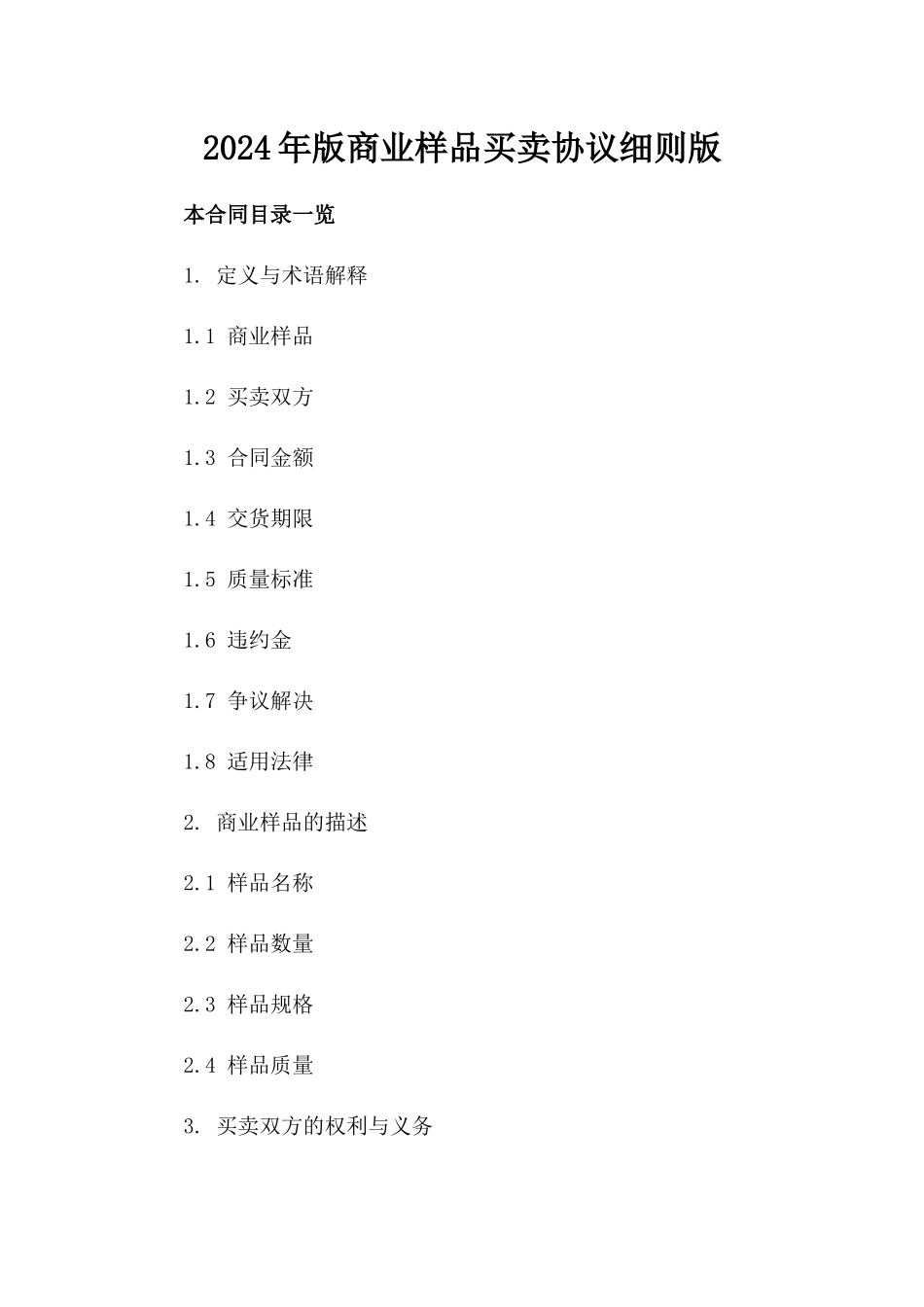 2024年版商业样品买卖协议细则版

本合同目录一览

1. 定义与术语解释

1.1 商业样品

1.2 买卖双方

1.3 合同金额

1.4 交货期限

1.5 质量标准

1.6 违约金

1.7 争议解决

1.8 适用法律

2. 商业样品的描述

2.1 样品名称

2.2 样品数量

2.3 样品规格

2.4 样品质量

3. 买卖双方的权利与义务